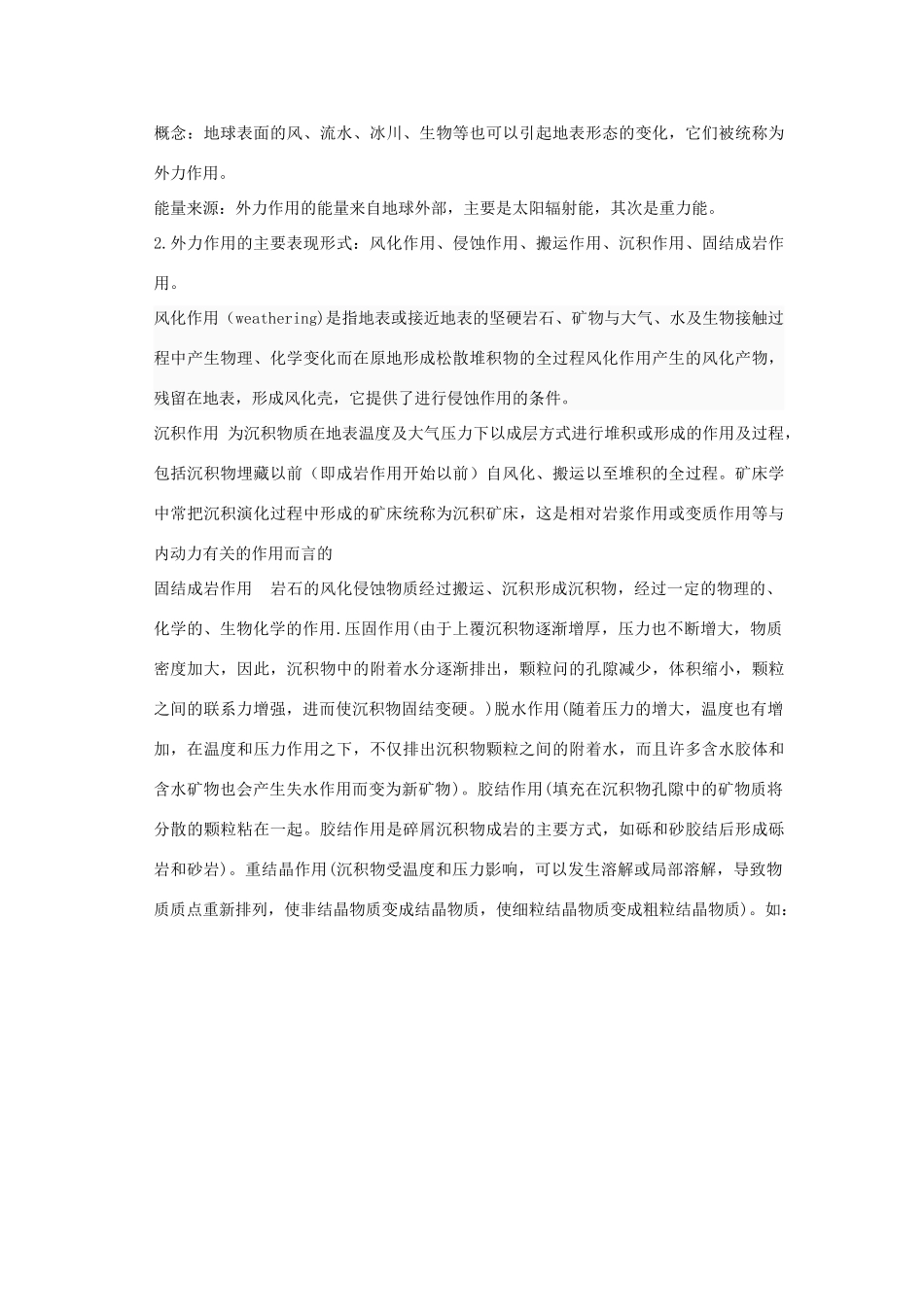 概念：地球表面的风、流水、冰川、生物等也可以引起地表形态的变化，它们被统称为外力作用。

能量来源：外力作用的能量来自地球外部，主要是太阳辐射能，其次是重力能。

2.外力作用的主要表现形式：风化作用、侵蚀作用、搬运作用、沉积作用、固结成岩作用。

风化作用（weathering)是指地表或接近地表的坚硬岩石、矿物与大气、水及生物接触过程中产生物理、化学变化而在原地形成松散堆积物的全过程风化作用产生的风化产物，残留在地表，形成风化壳，它提供了进行侵蚀作用的条件。

沉积作用 为沉积物质在地表温度及大气压力下以成层方式进行堆积或形成的作用及过程，包括沉积物埋藏以前（即成岩作用开始以前）自风化、搬运以至堆积的全过程。矿床学中常把沉积演化过程中形成的矿床统称为沉积矿床，这是相对岩浆作用或变质作用等与内动力有关的作用而言的

固结成岩作用 岩石的风化侵蚀物质经过搬运、沉积形成沉积物，经过一定的物理的、化学的、生物化学的作用.压固作用(由于上覆沉积物逐渐增厚，压力也不断增大，物质密度加大，因此，沉积物中的附着水分逐渐排出，颗粒间的孔隙减少，体积缩小，颗粒之间的联系力增强，进而使沉积物固结变硬。)脱水作用(随着压力的增大，温度也有增加，在温度和压力作用之下，不仅排出沉积物颗粒之间的附着水，而且许多含水胶体和含水矿物也会产生失水作用而变为新矿物)。胶结作用(填充在沉积物孔隙中的矿物质将分散的颗粒粘在一起。胶结作用是碎屑沉积物成岩的主要方式，如砾和砂胶结后形成砾岩和砂岩)。重结晶作用(沉积物受温度和压力影响，可以发生溶解或局部溶解，导致物质质点重新排列，使非结晶物质变成结晶物质，使细粒结晶物质变成粗粒结晶物质)。如：